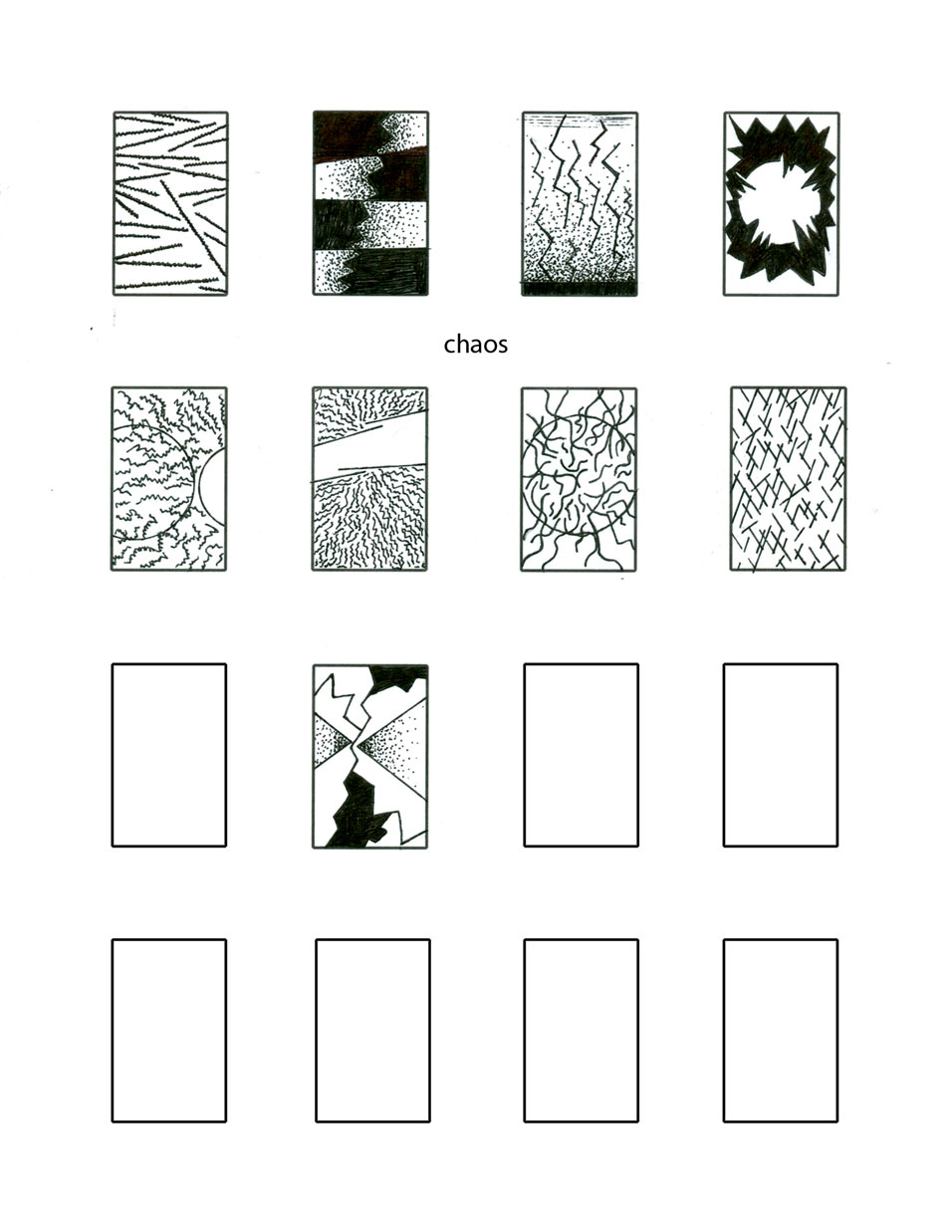 chaos